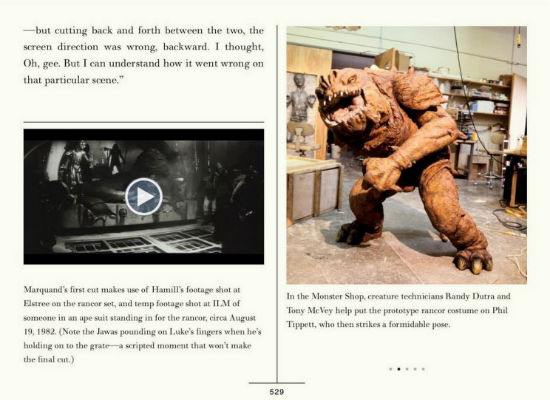 —but cutting back and forth between the two, the screen direction was wrong, backward. I thought, Oh, gee. But I can understand how it went wrong on that particular scene."

Marquand's first cut makes use of Hamill's footage shot at Elstree on the rancor set, and temp footage shot at ILM of someone in an ape suit standing in for the rancor, circa August 19, 1982. (Note the Jawas pounding on Luke's fingers when he's holding on to the grate—a scripted moment that won't make the final cut.)

In the Monster Shop, creature technicians Randy Dutra and Tony McVey help put the prototype rancor costume on Phil Tippett, who then strikes a formidable pose.

529